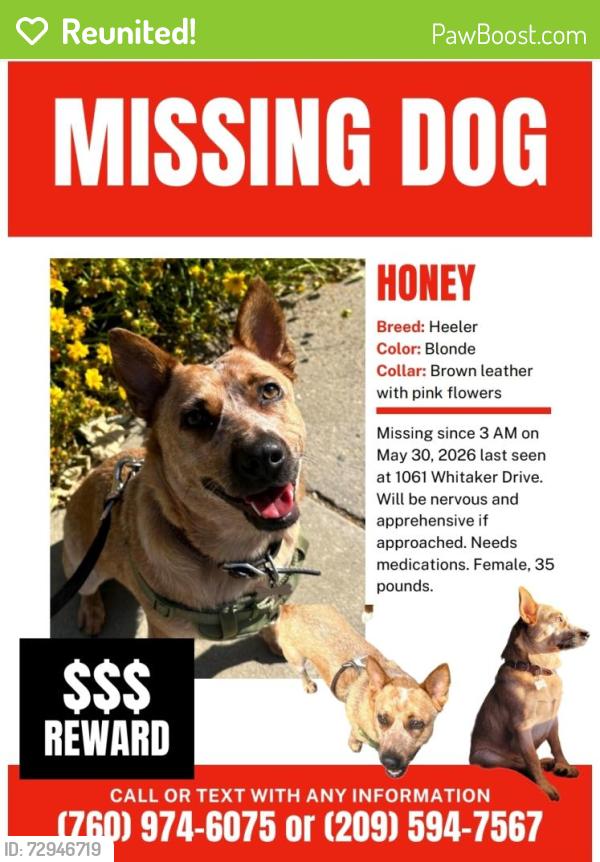 Reunited!

PawBoost.com

MISSING DOG

HONEY

Breed: Heeler
Color: Blonde
Collar: Brown leather with pink flowers

Missing since 3 AM on May 30, 2026 last seen at 1061 Whitaker Drive. Will be nervous and apprehensive if approached. Needs medications. Female, 35 pounds.

$$$
REWARD

CALL OR TEXT WITH ANY INFORMATION
(760) 974-6075 or (209) 594-7567

ID: 72946719